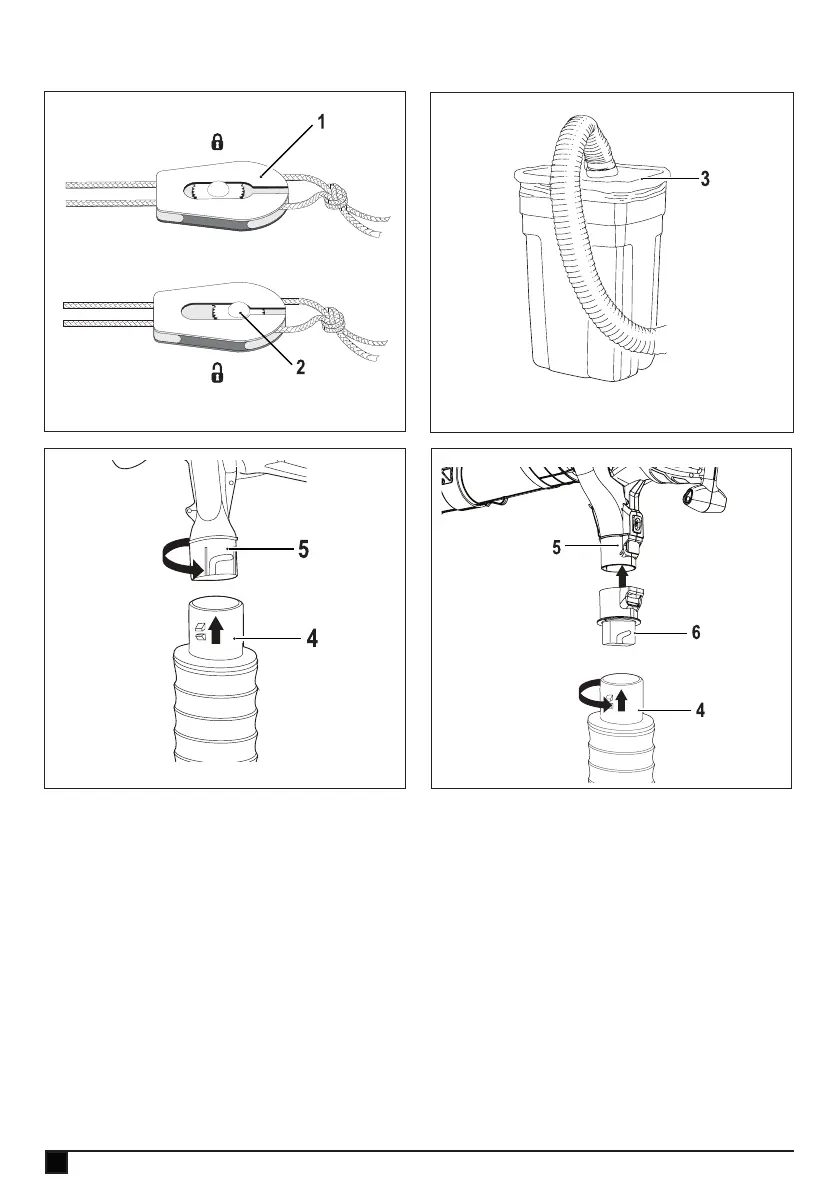 1

2

3

5

4

5

6

4